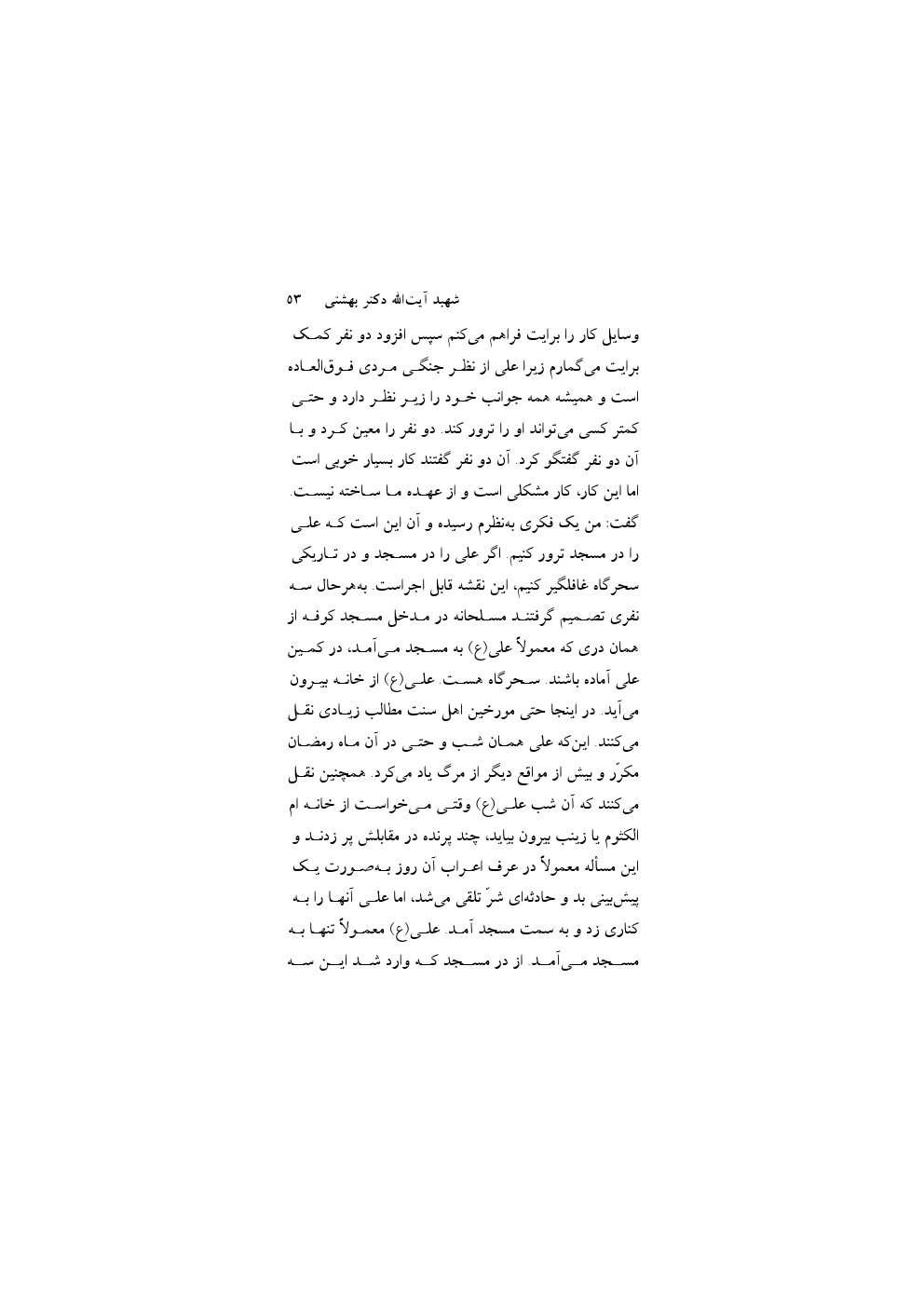 شهید آیت‌الله دکتر بهشتی ۵۳

وسایل کار را برایت فراهم می‌کنم سپس افزود دو نفر کمک برایت می‌گمارم زیرا علی از نظر جنگی مردی فوق‌العاده است و همیشه همه جوانب خود را زیر نظر دارد و حتی کمتر کسی می‌تواند او را ترور کند. دو نفر را معین کرد و با آن دو نفر گفتگو کرد. آن دو نفر گفتند کار بسیار خوبی است اما این کار، کار مشکلی است و از عهده ما ساخته نیست. گفت: من یک فکری به‌نظرم رسیده و آن این است که علی را در مسجد ترور کنیم. اگر علی را در مسجد و در تاریکی سحرگاه غافلگیر کنیم، این نقشه قابل اجراست. به‌هرحال سه نفری تصمیم گرفتند مسلحانه در مدخل مسجد کوفه از همان دری که معمولاً علی(ع) به مسجد می‌آمد، در کمین علی آماده باشند. سحرگاه هست. علی(ع) از خانه بیرون می‌آید. در اینجا حتی مورخین اهل سنت مطالب زیادی نقل می‌کنند. این‌که علی همان شب و حتی در آن ماه رمضان مکرّر و بیش از مواقع دیگر از مرگ یاد می‌کرد. همچنین نقل می‌کنند که آن شب علی(ع) وقتی می‌خواست از خانه ام الکثوم یا زینب بیرون بیاید، چند پرنده در مقابلش پر زدند و این مسأله معمولاً در عرف اعراب آن روز به‌صورت یک پیش‌بینی بد و حادثه‌ای شرّ تلقی می‌شد، اما علی آنها را به کناری زد و به سمت مسجد آمد. علی(ع) معمولاً تنها به مسجد می‌آمد. از در مسجد که وارد شد این سه